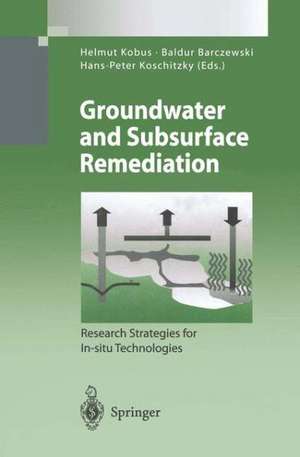 Helmut Kobus · Baldur Barczewski
Hans-Peter Koschitzky (Eds.)

Groundwater and Subsurface Remediation

Research Strategies for In-situ Technologies

Springer